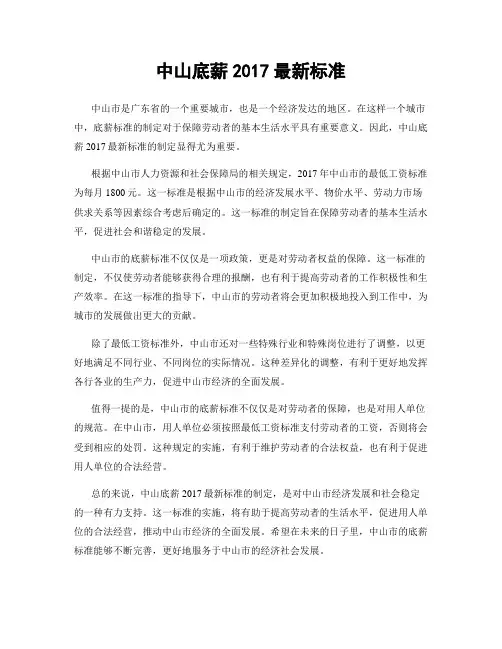 中山底薪 2017 最新标准

中山市是广东省的一个重要城市，也是一个经济发达的地区。在这样一个城市中，底薪标准的制定对于保障劳动者的基本生活水平具有重要意义。因此，中山底薪 2017 最新标准的制定显得尤为重要。

根据中山市人力资源和社会保障局的相关规定，2017 年中山市的最低工资标准为每月 1800 元。这一标准是根据中山市的经济发展水平、物价水平、劳动力市场供求关系等因素综合考虑后确定的。这一标准的制定旨在保障劳动者的基本生活水平，促进社会和谐稳定的发展。

中山市的底薪标准不仅仅是一项政策，更是对劳动者权益的保障。这一标准的制定，不仅使劳动者能够获得合理的报酬，也有利于提高劳动者的工作积极性和生产效率。在这一标准的指导下，中山市的劳动者将会更加积极地投入到工作中，为城市的发展做出更大的贡献。

除了最低工资标准外，中山市还对一些特殊行业和特殊岗位进行了调整，以更好地满足不同行业、不同岗位的实际情况。这种差异化的调整，有利于更好地发挥各行各业的生产力，促进中山市经济的全面发展。

值得一提的是，中山市的底薪标准不仅仅是对劳动者的保障，也是对用人单位的规范。在中山市，用人单位必须按照最低工资标准支付劳动者的工资，否则将会受到相应的处罚。这种规定的实施，有利于维护劳动者的合法权益，也有利于促进用人单位的合法经营。

总的来说，中山底薪 2017 最新标准的制定，是对中山市经济发展和社会稳定的一种有力支持。这一标准的实施，将有助于提高劳动者的生活水平，促进用人单位的合法经营，推动中山市经济的全面发展。希望在未来的日子里，中山市的底薪标准能够不断完善，更好地服务于中山市的经济社会发展。